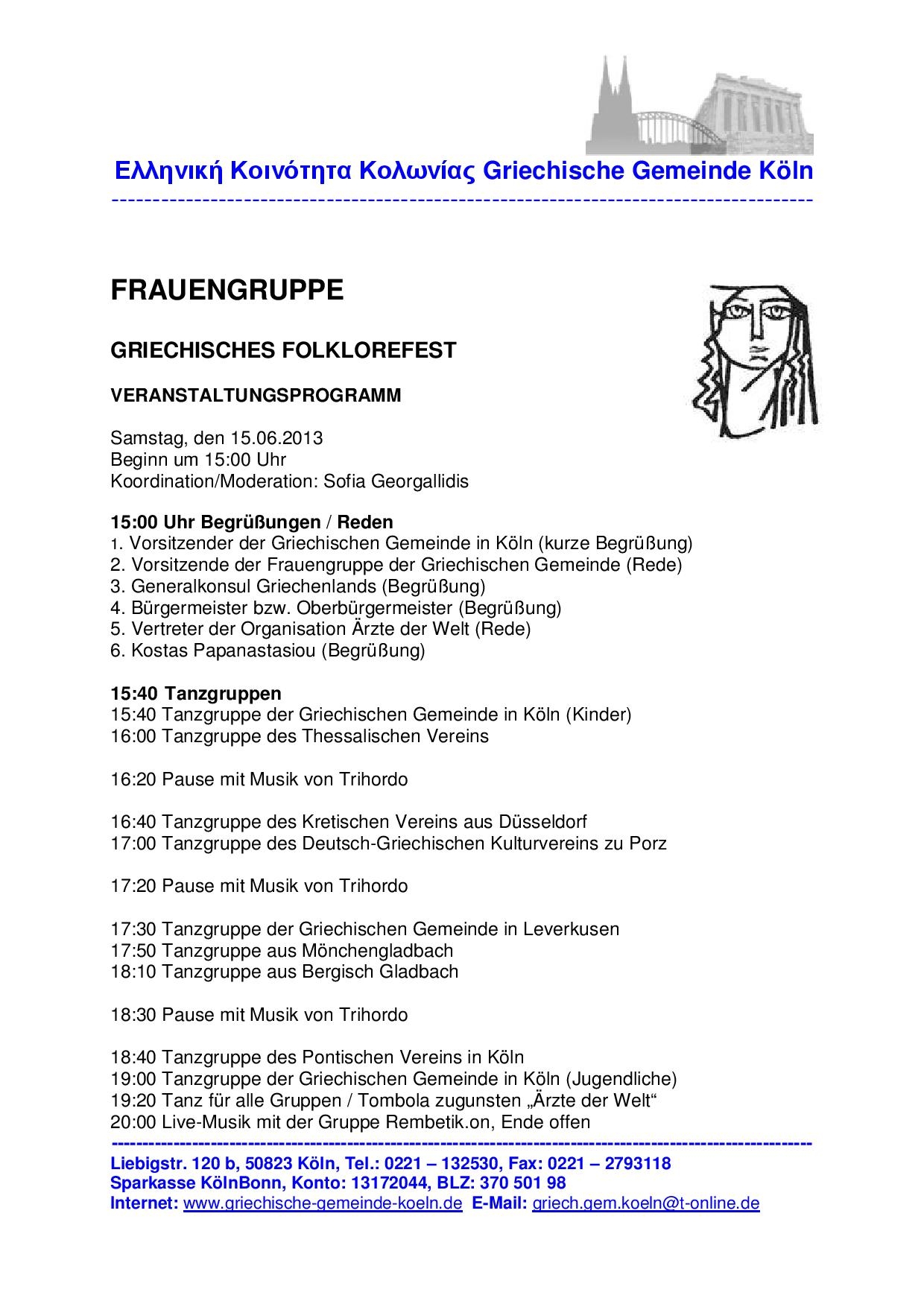 Ελληνική Κοινότητα Κολωνίας Griechische Gemeinde Köln

FRAUENGRUPPE

GRIECHISCHES FOLKLOREFEST

VERANSTALTUNGSPROGRAMM

Samstag, den 15.06.2013
Beginn um 15:00 Uhr
Koordination/Moderation: Sofia Georgallidis

15:00 Uhr Begrüßungen / Reden
1. Vorsitzender der Griechischen Gemeinde in Köln (kurze Begrüßung)
2. Vorsitzende der Frauengruppe der Griechischen Gemeinde (Rede)
3. Generalkonsul Griechenlands (Begrüßung)
4. Bürgermeister bzw. Oberbürgermeister (Begrüßung)
5. Vertreter der Organisation Ärzte der Welt (Rede)
6. Kostas Papanastasiou (Begrüßung)

15:40 Tanzgruppen
15:40 Tanzgruppe der Griechischen Gemeinde in Köln (Kinder)
16:00 Tanzgruppe des Thessalischen Vereins

16:20 Pause mit Musik von Trihordo

16:40 Tanzgruppe des Kretischen Vereins aus Düsseldorf
17:00 Tanzgruppe des Deutsch-Griechischen Kulturvereins zu Porz

17:20 Pause mit Musik von Trihordo

17:30 Tanzgruppe der Griechischen Gemeinde in Leverkusen
17:50 Tanzgruppe aus Mönchengladbach
18:10 Tanzgruppe aus Bergisch Gladbach

18:30 Pause mit Musik von Trihordo

18:40 Tanzgruppe des Pontischen Vereins in Köln
19:00 Tanzgruppe der Griechischen Gemeinde in Köln (Jugendliche)
19:20 Tanz für alle Gruppen / Tombola zugunsten „Ärzte der Welt“
20:00 Live-Musik mit der Gruppe Rembetik.on, Ende offen

Liebigstr. 120 b, 50823 Köln, Tel.: 0221 – 132530, Fax: 0221 – 2793118
Sparkasse KölnBonn, Konto: 13172044, BLZ: 370 501 98
Internet: www.griechische-gemeinde-koeln.de E-Mail: griech.gem.koeln@t-online.de